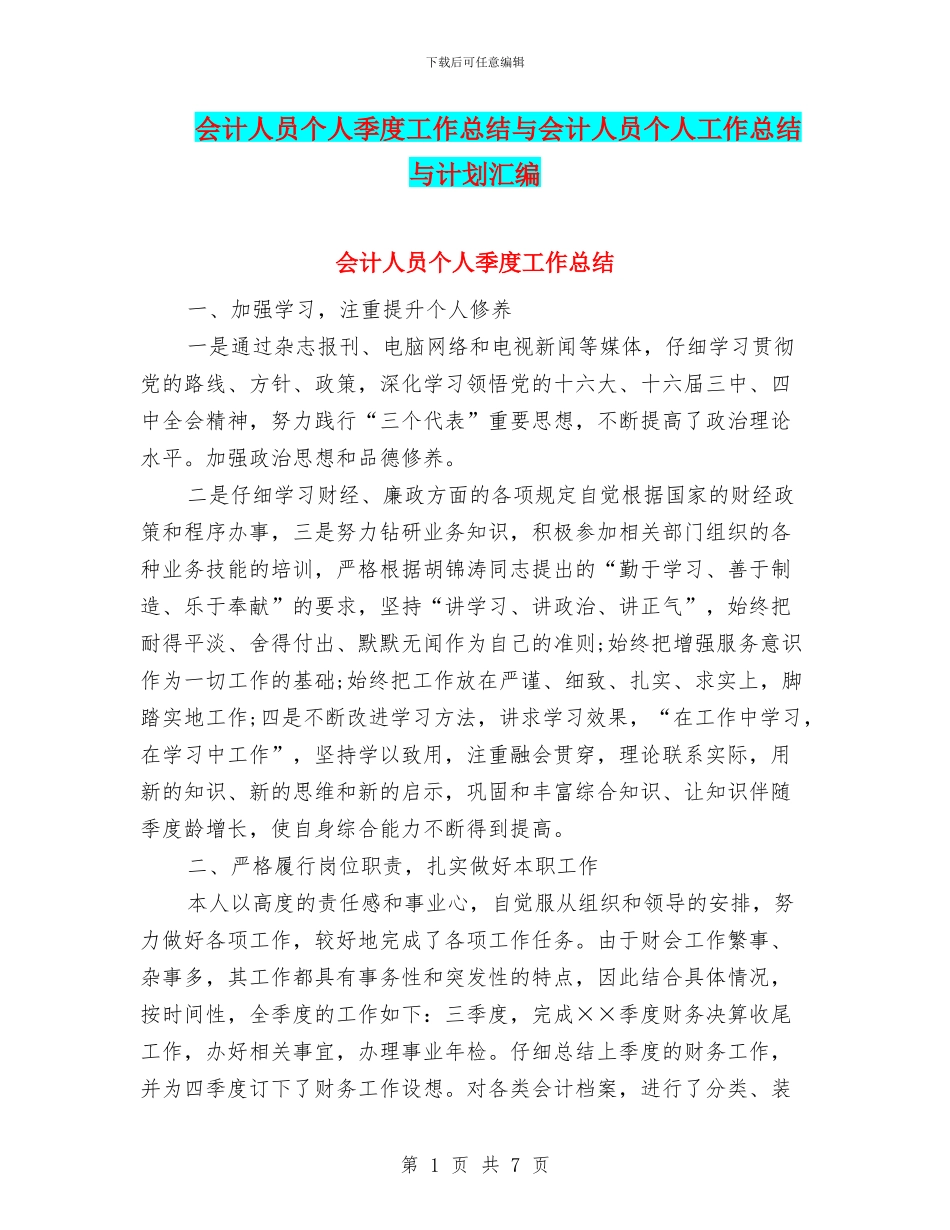 下载后可任意编辑

会计人员个人季度工作总结与会计人员个人工作总结与计划汇编

会计人员个人季度工作总结

一、加强学习，注重提升个人修养

一是通过杂志报刊、电脑网络和电视新闻等媒体，仔细学习贯彻党的路线、方针、政策，深化学习领悟党的十六大、十六届三中、四中全会精神，努力践行“三个代表”重要思想，不断提高了政治理论水平。加强政治思想和品德修养。

二是仔细学习财经、廉政方面的各项规定自觉根据国家的财经政策和程序办事，三是努力钻研业务知识，积极参加相关部门组织的各种业务技能的培训，严格根据胡锦涛同志提出的“勤于学习、善于制造、乐于奉献”的要求，坚持“讲学习、讲政治、讲正气”，始终把耐得平淡、舍得付出、默默无闻作为自己的准则;始终把增强服务意识作为一切工作的基础;始终把工作放在严谨、细致、扎实、求实上，脚踏实地工作;四是不断改进学习方法，讲求学习效果，“在工作中学习，在学习中工作”，坚持学以致用，注重融会贯穿，理论联系实际，用新的知识、新的思维和新的启示，巩固和丰富综合知识、让知识伴随季度龄增长，使自身综合能力不断得到提高。

二、严格履行岗位职责，扎实做好本职工作

本人以高度的责任感和事业心，自觉服从组织和领导的安排，努力做好各项工作，较好地完成了各项工作任务。由于财会工作繁事、杂事多，其工作都具有事务性和突发性的特点，因此结合具体情况，按时间性，全季度的工作如下：三季度，完成××季度财务决算收尾工作，办好相关事宜，办理事业年检。仔细总结上季度的财务工作，并为四季度订下了财务工作设想。对各类会计档案，进行了分类、装

第 1 页 共 7 页